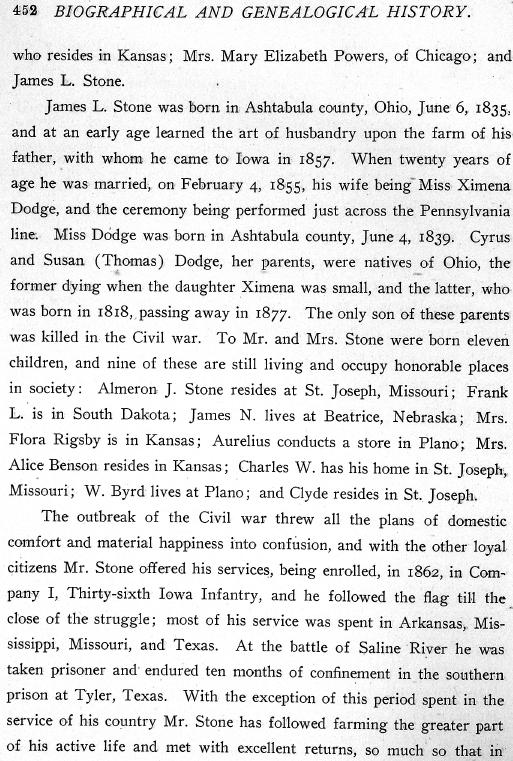 452 BIOGRAPHICAL AND GENEALOGICAL HISTORY.

who resides in Kansas; Mrs. Mary Elizabeth Powers, of Chicago; and James L. Stone.

James L. Stone was born in Ashtabula county, Ohio, June 6, 1835, and at an early age learned the art of husbandry upon the farm of his father, with whom he came to Iowa in 1857. When twenty years of age he was married, on February 4, 1855, his wife being Miss Ximena Dodge, and the ceremony being performed just across the Pennsylvania line. Miss Dodge was born in Ashtabula county, June 4, 1839. Cyrus and Susan (Thomas) Dodge, her parents, were natives of Ohio, the former dying when the daughter Ximena was small, and the latter, who was born in 1818, passing away in 1877. The only son of these parents was killed in the Civil war. To Mr. and Mrs. Stone were born eleven children, and nine of these are still living and occupy honorable places in society: Almeron J. Stone resides at St. Joseph, Missouri; Frank L. is in South Dakota; James N. lives at Beatrice, Nebraska; Mrs. Flora Rigsby is in Kansas; Aurelius conducts a store in Plano; Mrs. Alice Benson resides in Kansas; Charles W. has his home in St. Joseph, Missouri; W. Byrd lives at Plano; and Clyde resides in St. Joseph.

The outbreak of the Civil war threw all the plans of domestic comfort and material happiness into confusion, and with the other loyal citizens Mr. Stone offered his services, being enrolled, in 1862, in Company I, Thirty-sixth Iowa Infantry, and he followed the flag till the close of the struggle; most of his service was spent in Arkansas, Mississippi, Missouri, and Texas. At the battle of Saline River he was taken prisoner and endured ten months of confinement in the southern prison at Tyler, Texas. With the exception of this period spent in the service of his country Mr. Stone has followed farming the greater part of his active life and met with excellent returns, so much so that in